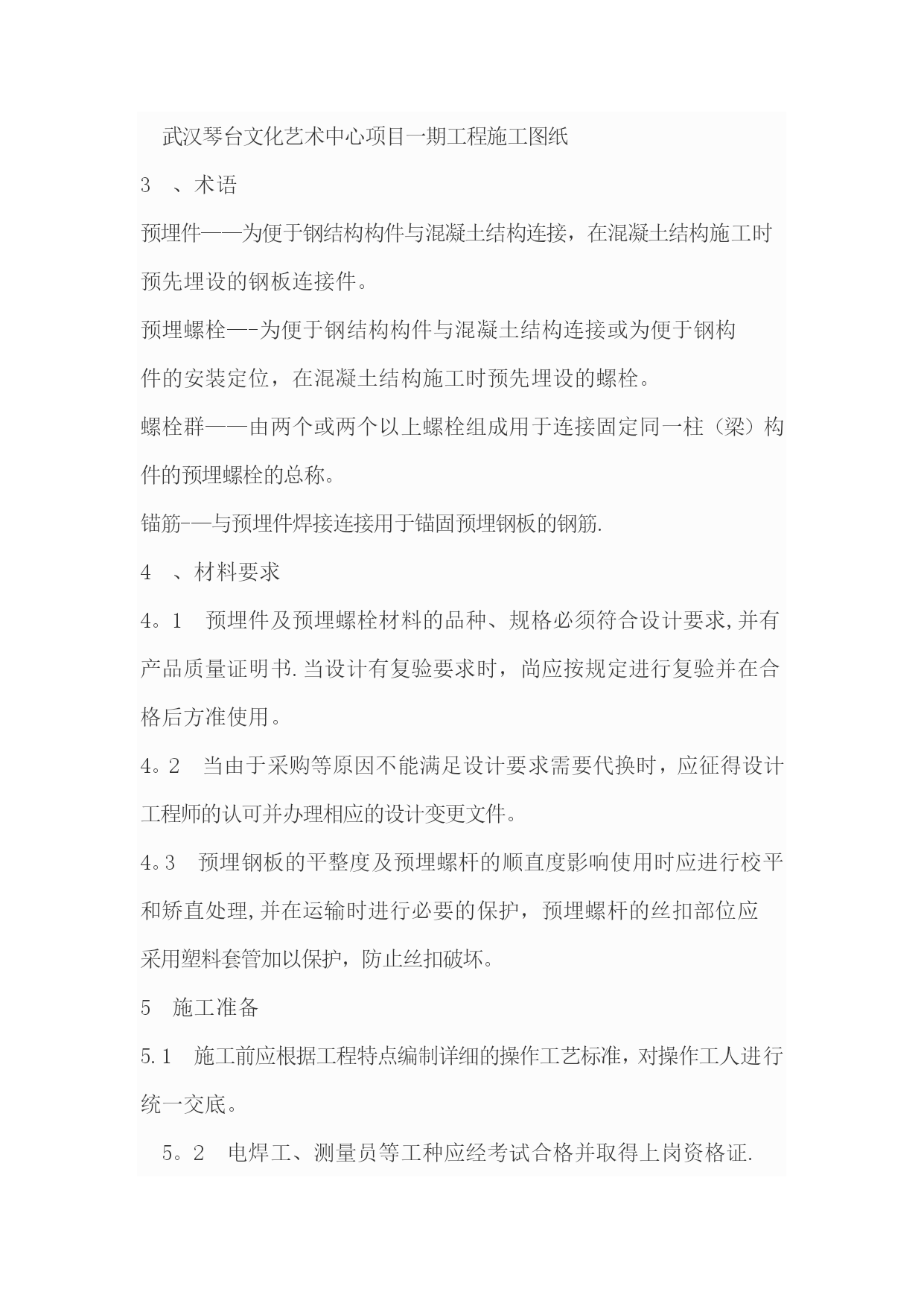 武汉琴台文化艺术中心项目一期工程施工图纸

3 、术语

预埋件——为便于钢结构构件与混凝土结构连接，在混凝土结构施工时预先埋设的钢板连接件。

预埋螺栓—-为便于钢结构构件与混凝土结构连接或为便于钢构件的安装定位，在混凝土结构施工时预先埋设的螺栓。

螺栓群——由两个或两个以上螺栓组成用于连接固定同一柱（梁）构件的预埋螺栓的总称。

锚筋-—与预埋件焊接连接用于锚固预埋钢板的钢筋.

4 、材料要求

4。1 预埋件及预埋螺栓材料的品种、规格必须符合设计要求,并有产品质量证明书.当设计有复验要求时，尚应按规定进行复验并在合格后方准使用。

4。2 当由于采购等原因不能满足设计要求需要代换时，应征得设计工程师的认可并办理相应的设计变更文件。

4。3 预埋钢板的平整度及预埋螺杆的顺直度影响使用时应进行校平和矫直处理,并在运输时进行必要的保护，预埋螺杆的丝扣部位应采用塑料套管加以保护，防止丝扣破坏。

5 施工准备

5.1 施工前应根据工程特点编制详细的操作工艺标准，对操作工人进行统一交底。

5。2 电焊工、测量员等工种应经考试合格并取得上岗资格证.